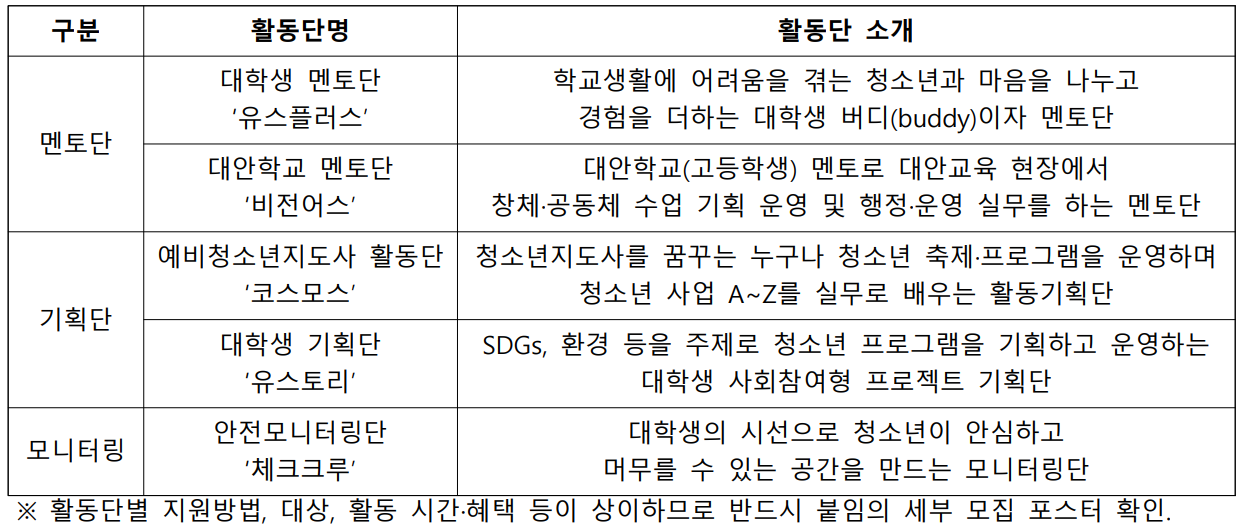 | 구분 | 활동단명 | 활동단 소개 |
|---|---|---|
| 멘토단 | 대학생 멘토단 '유스플러스' | 학교생활에 어려움을 겪는 청소년과 마음을 나누고 경험을 더하는 대학생 버디(buddy)이자 멘토단 |
|  | 대안학교 멘토단 '비전어스' | 대안학교(고등학생) 멘토로 대안교육 현장에서 창체·공동체 수업 기획 운영 및 행정·운영 실무를 하는 멘토단 |
| 기획단 | 예비청소년지도사 활동단 '코스모스' | 청소년지도사를 꿈꾸는 누구나 청소년 축제·프로그램을 운영하며 청소년 사업 A~Z를 실무로 배우는 활동기획단 |
|  | 대학생 기획단 '유스토리' | SDGs, 환경 등을 주제로 청소년 프로그램을 기획하고 운영하는 대학생 사회참여형 프로젝트 기획단 |
| 모니터링 | 안전모니터링단 '체크크루' | 대학생의 시선으로 청소년이 안심하고 머무를 수 있는 공간을 만드는 모니터링단 |

※ 활동단별 지원방법, 대상, 활동 시간·혜택 등이 상이하므로 반드시 붙임의 세부 모집 포스터 확인.